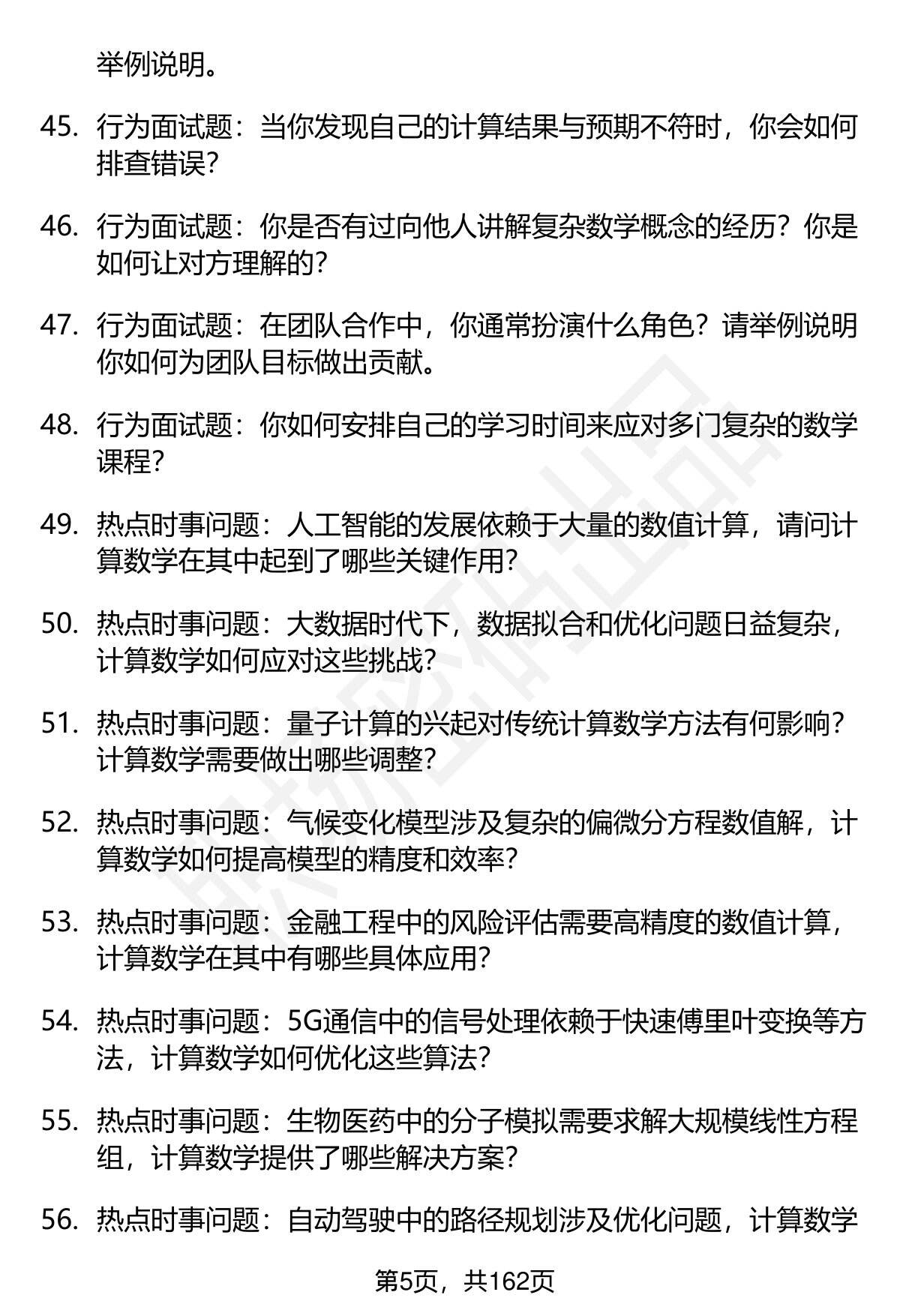 举例说明。

45. 行为面试题：当你发现自己的计算结果与预期不符时，你会如何排查错误？

46. 行为面试题：你是否有过向他人讲解复杂数学概念的经历？你是如何让对方理解的？

47. 行为面试题：在团队合作中，你通常扮演什么角色？请举例说明你如何为团队目标做出贡献。

48. 行为面试题：你如何安排自己的学习时间来应对多门复杂的数学课程？

49. 热点时事问题：人工智能的发展依赖于大量的数值计算，请问计算数学在其中起到了哪些关键作用？

50. 热点时事问题：大数据时代下，数据拟合和优化问题日益复杂，计算数学如何应对这些挑战？

51. 热点时事问题：量子计算的兴起对传统计算数学方法有何影响？计算数学需要做出哪些调整？

52. 热点时事问题：气候变化模型涉及复杂的偏微分方程数值解，计算数学如何提高模型的精度和效率？

53. 热点时事问题：金融工程中的风险评估需要高精度的数值计算，计算数学在其中有哪些具体应用？

54. 热点时事问题：5G通信中的信号处理依赖于快速傅里叶变换等方法，计算数学如何优化这些算法？

55. 热点时事问题：生物医药中的分子模拟需要求解大规模线性方程组，计算数学提供了哪些解决方案？

56. 热点时事问题：自动驾驶中的路径规划涉及优化问题，计算数学

第5页，共162页